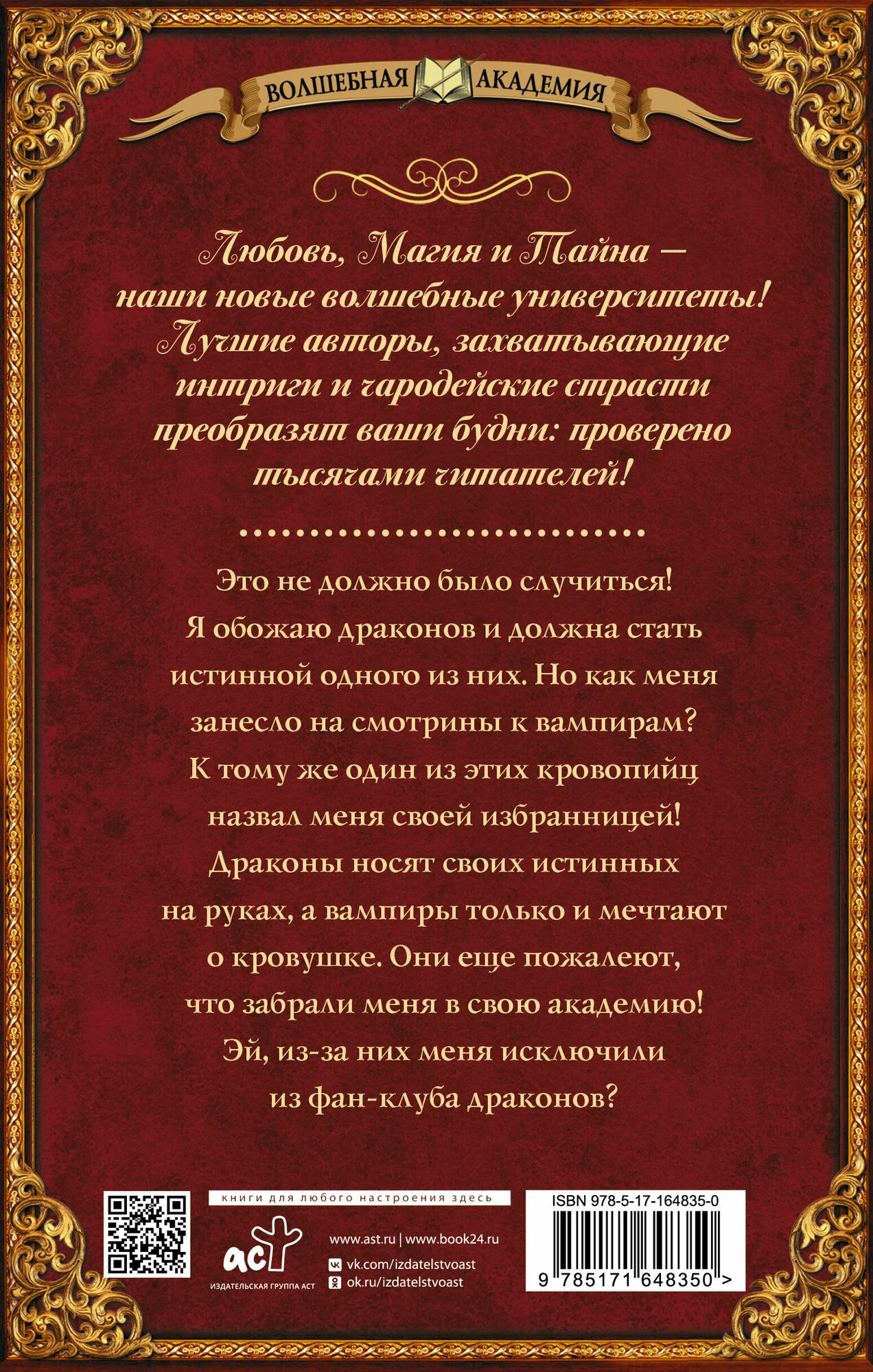 ВОЛШЕБНАЯ АКАДЕМИЯ

Любовь, Магия и Тайна — наши новые волшебные университеты! Лучшие авторы, захватывающие интриги и чародейские страсти преобразят ваши будни: проверено тысячами читателей!

Это не должно было случиться! Я обожаю драконов и должна стать истинной одного из них. Но как меня занесло на смотрины к вампирам? К тому же один из этих кровопийц назвал меня своей избранницей! Драконы носят своих истинных на руках, а вампиры только и мечтают о кровушке. Они еще пожалеют, что забрали меня в свою академию! Эй, из-за них меня исключили из фан-клуба драконов?

книги для любого настроения здесь

аст
ИЗДАТЕЛЬСКАЯ ГРУППА АСТ

www.ast.ru | www.book24.ru
vk.com/izdatelstvoast
ok.ru/izdatelstvoast

ISBN 978-5-17-164835-0
9 785171 648350 >